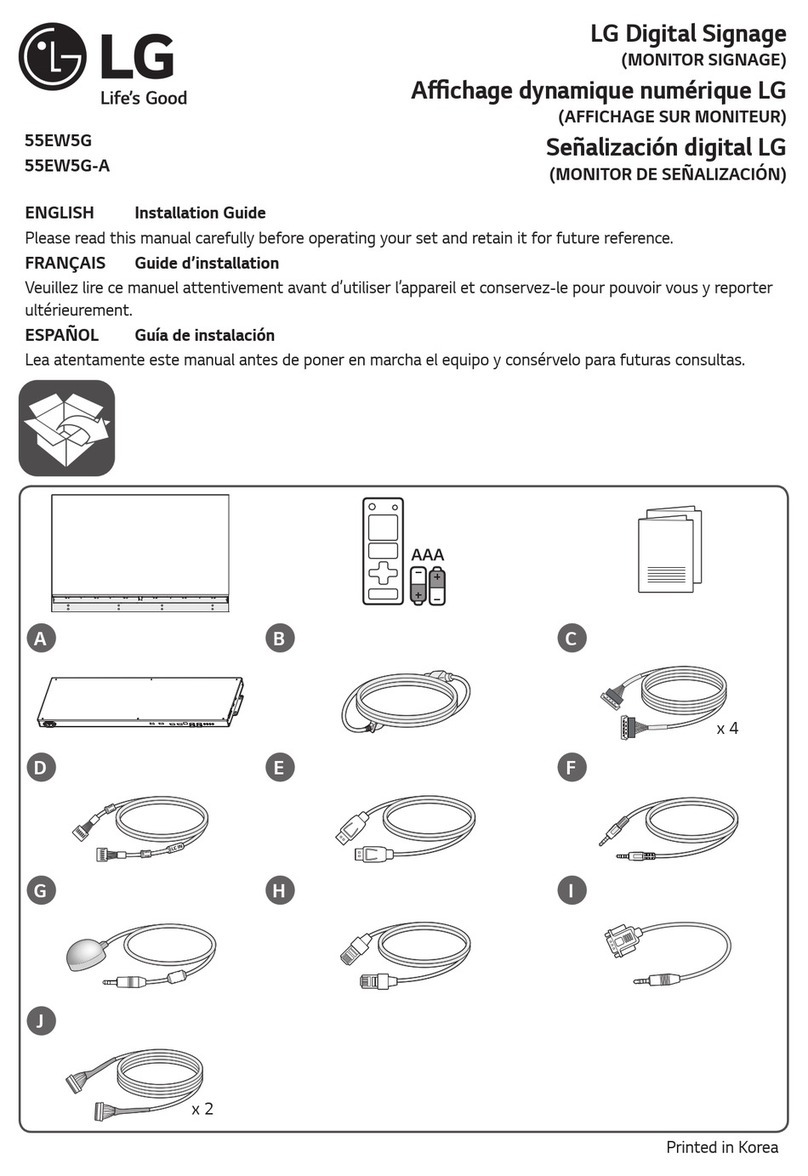 LG
Life's Good

LG Digital Signage
(MONITOR SIGNAGE)
Affichage dynamique numérique LG
(AFFICHAGE SUR MONITEUR)
Señalización digital LG
(MONITOR DE SEÑALIZACIÓN)

55EW5G
55EW5G-A

ENGLISH Installation Guide
Please read this manual carefully before operating your set and retain it for future reference.

FRANÇAIS Guide d'installation
Veuillez lire ce manuel attentivement avant d'utiliser l'appareil et conservez-le pour pouvoir vous y reporter ultérieurement.

ESPAÑOL Guía de instalación
Lea atentamente este manual antes de poner en marcha el equipo y consérvelo para futuras consultas.

AAA

A

B

C
x 4

D

E

F

G

H

I

J
x 2

Printed in Korea